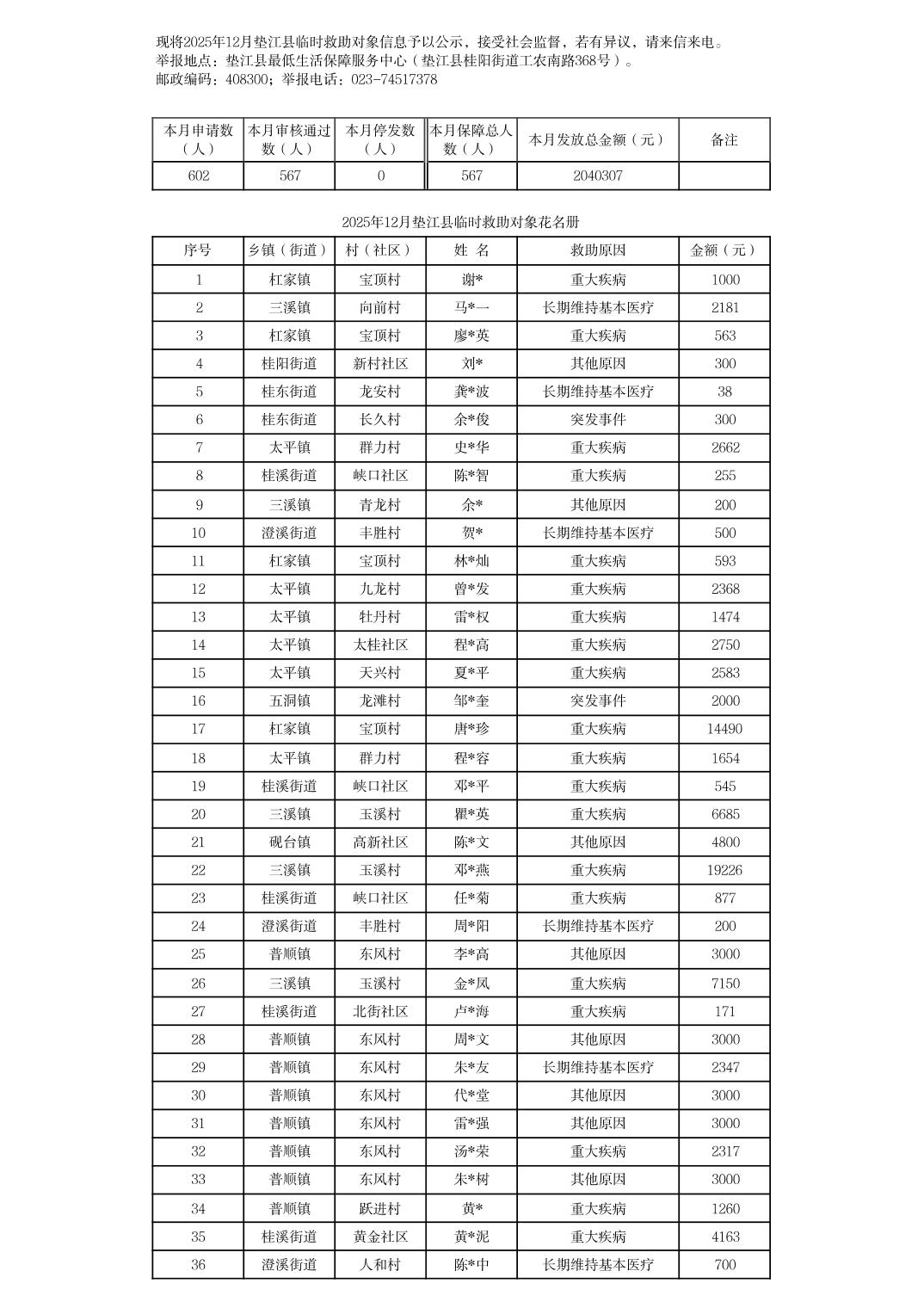 现将2025年12月垫江县临时救助对象信息予以公示，接受社会监督，若有异议，请来信来电。
举报地点：垫江县最低生活保障服务中心（垫江县桂阳街道工农南路368号）。
邮政编码：408300；举报电话：023-74517378

| 本月申请数（人） | 本月审核通过数（人） | 本月停发数（人） | 本月保障总人数（人） | 本月发放总金额（元） | 备注 |
|---|---|---|---|---|---|
| 602 | 567 | 0 | 567 | 2040307 | |

2025年12月垫江县临时救助对象花名册

| 序号 | 乡镇（街道） | 村（社区） | 姓 名 | 救助原因 | 金额（元） |
|---|---|---|---|---|---|
| 1 | 杠家镇 | 宝顶村 | 谢* | 重大疾病 | 1000 |
| 2 | 三溪镇 | 向前村 | 马*一 | 长期维持基本医疗 | 2181 |
| 3 | 杠家镇 | 宝顶村 | 廖*英 | 重大疾病 | 563 |
| 4 | 桂阳街道 | 新村社区 | 刘* | 其他原因 | 300 |
| 5 | 桂东街道 | 龙安村 | 龚*波 | 长期维持基本医疗 | 38 |
| 6 | 桂东街道 | 长久村 | 余*俊 | 突发事件 | 300 |
| 7 | 太平镇 | 群力村 | 史*华 | 重大疾病 | 2662 |
| 8 | 桂溪街道 | 峡口社区 | 陈*智 | 重大疾病 | 255 |
| 9 | 三溪镇 | 青龙村 | 余* | 其他原因 | 200 |
| 10 | 澄溪街道 | 丰胜村 | 贺* | 长期维持基本医疗 | 500 |
| 11 | 杠家镇 | 宝顶村 | 林*灿 | 重大疾病 | 593 |
| 12 | 太平镇 | 九龙村 | 曾*发 | 重大疾病 | 2368 |
| 13 | 太平镇 | 牡丹村 | 雷*权 | 重大疾病 | 1474 |
| 14 | 太平镇 | 太桂社区 | 程*高 | 重大疾病 | 2750 |
| 15 | 太平镇 | 天兴村 | 夏*平 | 重大疾病 | 2583 |
| 16 | 五洞镇 | 龙滩村 | 邹*奎 | 突发事件 | 2000 |
| 17 | 杠家镇 | 宝顶村 | 唐*珍 | 重大疾病 | 14490 |
| 18 | 太平镇 | 群力村 | 程*容 | 重大疾病 | 1654 |
| 19 | 桂溪街道 | 峡口社区 | 邓*平 | 重大疾病 | 545 |
| 20 | 三溪镇 | 玉溪村 | 瞿*英 | 重大疾病 | 6685 |
| 21 | 砚台镇 | 高新社区 | 陈*文 | 其他原因 | 4800 |
| 22 | 三溪镇 | 玉溪村 | 邓*燕 | 重大疾病 | 19226 |
| 23 | 桂溪街道 | 峡口社区 | 任*菊 | 重大疾病 | 877 |
| 24 | 澄溪街道 | 丰胜村 | 周*阳 | 长期维持基本医疗 | 200 |
| 25 | 普顺镇 | 东风村 | 李*高 | 其他原因 | 3000 |
| 26 | 三溪镇 | 玉溪村 | 金*凤 | 重大疾病 | 7150 |
| 27 | 桂溪街道 | 北街社区 | 卢*海 | 重大疾病 | 171 |
| 28 | 普顺镇 | 东风村 | 周*文 | 其他原因 | 3000 |
| 29 | 普顺镇 | 东风村 | 朱*友 | 长期维持基本医疗 | 2347 |
| 30 | 普顺镇 | 东风村 | 代*堂 | 其他原因 | 3000 |
| 31 | 普顺镇 | 东风村 | 雷*强 | 其他原因 | 3000 |
| 32 | 普顺镇 | 东风村 | 汤*荣 | 重大疾病 | 2317 |
| 33 | 普顺镇 | 东风村 | 朱*树 | 其他原因 | 3000 |
| 34 | 普顺镇 | 跃进村 | 黄* | 重大疾病 | 1260 |
| 35 | 桂溪街道 | 黄金社区 | 黄*泥 | 重大疾病 | 4163 |
| 36 | 澄溪街道 | 人和村 | 陈*中 | 长期维持基本医疗 | 700 |